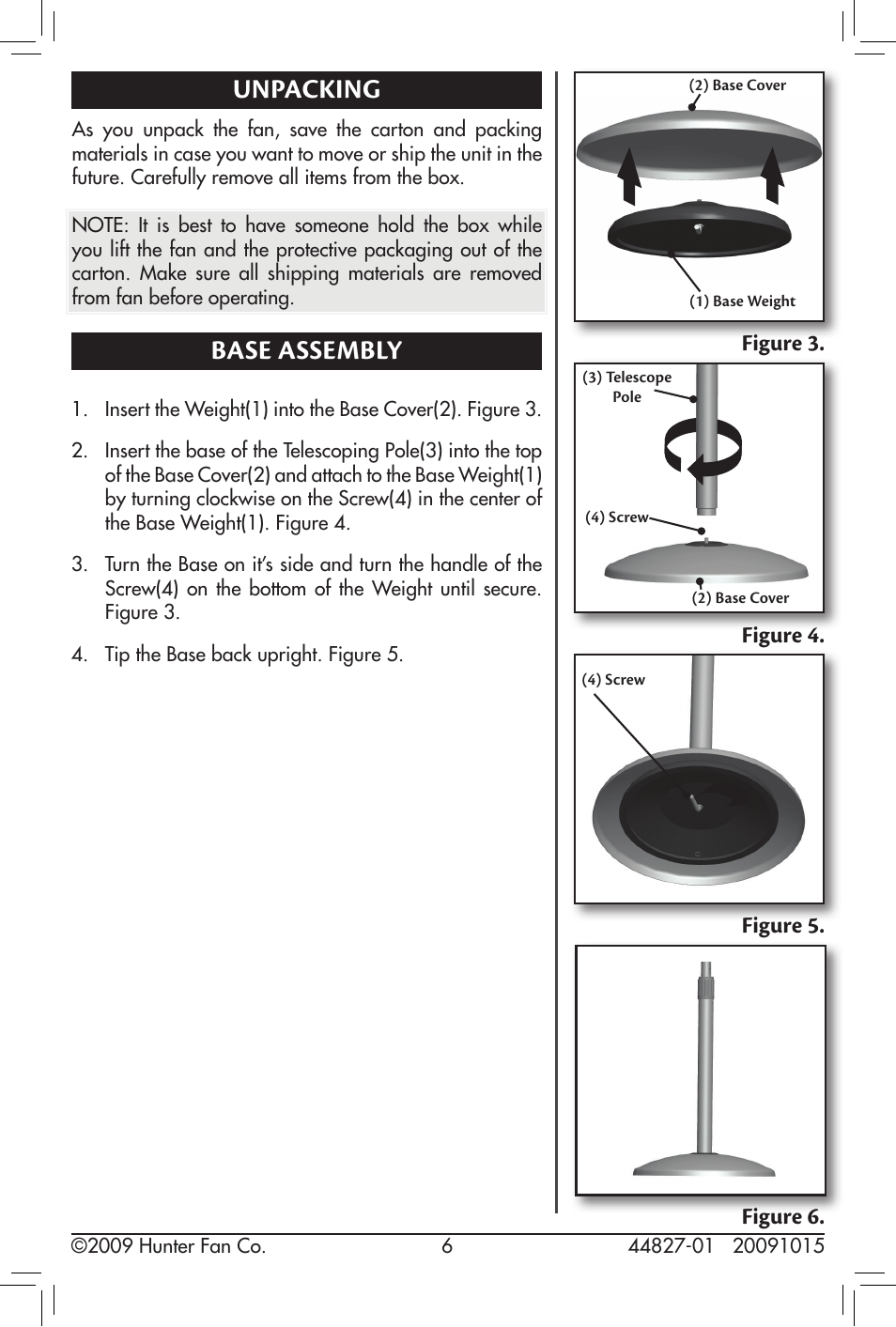 UNPACKING

As you unpack the fan, save the carton and packing materials in case you want to move or ship the unit in the future. Carefully remove all items from the box.

NOTE: It is best to have someone hold the box while you lift the fan and the protective packaging out of the carton. Make sure all shipping materials are removed from fan before operating.

BASE ASSEMBLY

1. Insert the Weight(1) into the Base Cover(2). Figure 3.

2. Insert the base of the Telescoping Pole(3) into the top of the Base Cover(2) and attach to the Base Weight(1) by turning clockwise on the Screw(4) in the center of the Base Weight(1). Figure 4.

3. Turn the Base on it's side and turn the handle of the Screw(4) on the bottom of the Weight until secure. Figure 3.

4. Tip the Base back upright. Figure 5.

(2) Base Cover
(1) Base Weight
Figure 3.

(3) Telescope Pole
(4) Screw
(2) Base Cover
Figure 4.

(4) Screw
Figure 5.

Figure 6.

©2009 Hunter Fan Co. 6 44827-01 20091015